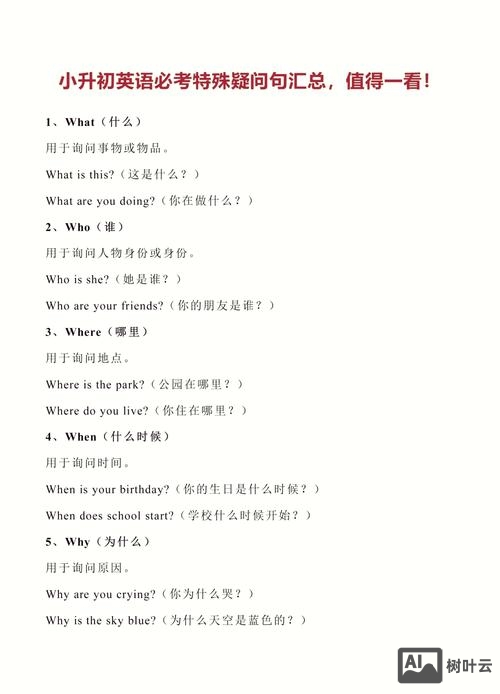 小升初英语必考特殊疑问句汇总，值得一看！

1、What（什么）

用于询问事物或物品。

What is this?（这是什么？）

What are you doing?（你在做什么？）

2、Who（谁）

用于询问人物身份或身份。

Who is she?（她是谁？）

Who are your friends?（你的朋友是谁？）

3、Where（哪里）

用于询问地点。

Where is the park?（公园在哪里？）

Where do you live?（你住在哪里？）

4、When（什么时候）

用于询问时间。

When is your birthday?（你的生日是什么时候？）

When does school start?（学校什么时候开始？）

5、Why（为什么）

用于询问原因。

Why are you crying?（你为什么哭？）

Why is the sky blue?（为什么天空是蓝色的？）

AI 树叶云